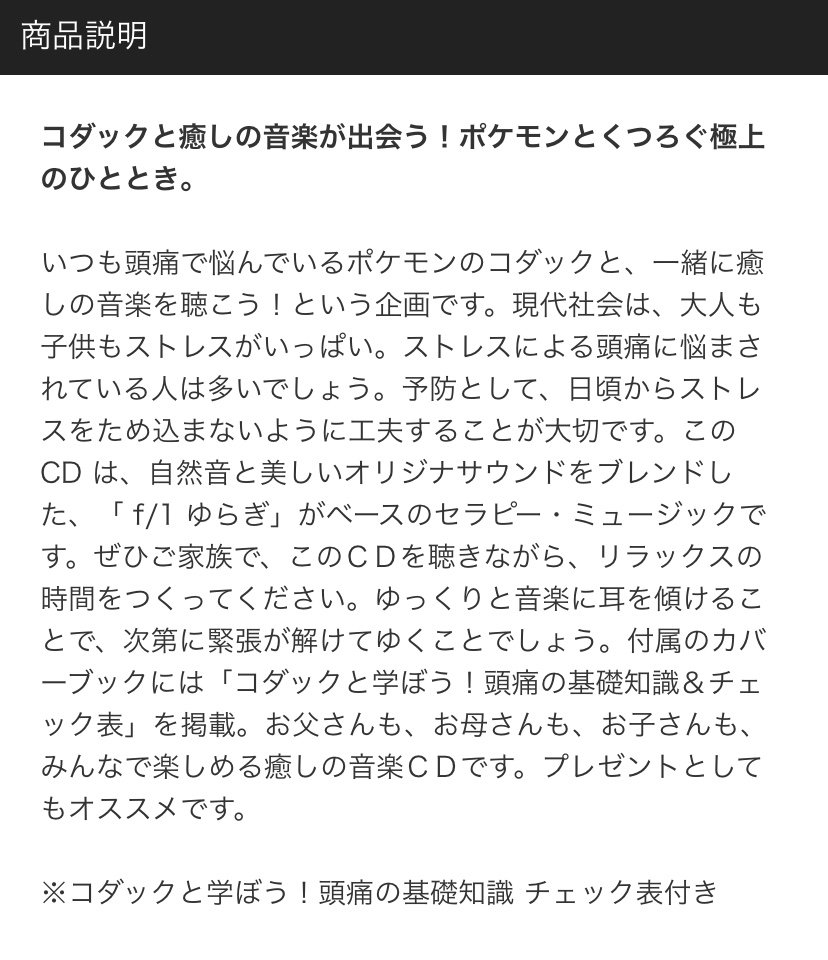 商品説明

コダックと癒しの音楽が出会う！ポケモンとくつろぐ極上のひととき。

いつも頭痛で悩んでいるポケモンのコダックと、一緒に癒しの音楽を聴こう！という企画です。現代社会は、大人も子供もストレスがいっぱい。ストレスによる頭痛に悩まされている人は多いでしょう。予防として、日頃からストレスをため込まないように工夫することが大切です。このCD は、自然音と美しいオリジナサウンドをブレンドした、「 f/1 ゆらぎ」がベースのセラピー・ミュージックです。ぜひご家族で、このＣＤを聴きながら、リラックスの時間をつくってください。ゆっくりと音楽に耳を傾けることで、次第に緊張が解けてゆくことでしょう。付属のカバーブックには「コダックと学ぼう！頭痛の基礎知識＆チェック表」を掲載。お父さんも、お母さんも、お子さんも、みんなで楽しめる癒しの音楽ＣＤです。プレゼントとしてもオススメです。

※コダックと学ぼう！頭痛の基礎知識 チェック表付き